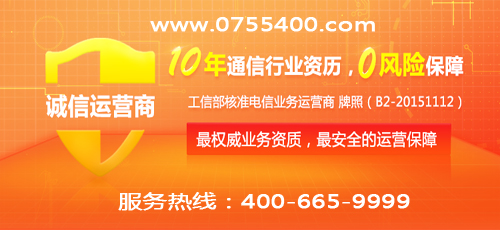 www.0755400.com

诚信运营商

10年通信行业资历，0风险保障

工信部核准电信业务运营商 牌照（B2-20151112）

最权威业务资质，最安全的运营保障

服务热线：400-665-9999